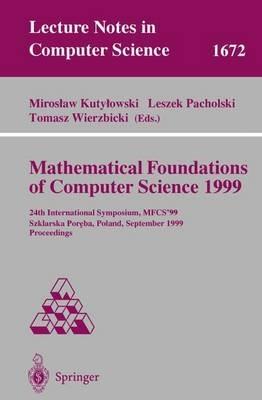 Lecture Notes in
Computer Science 1672

Mirosław Kutyłowski Leszek Pacholski
Tomasz Wierzbicki (Eds.)

Mathematical Foundations
of Computer Science 1999

24th International Symposium, MFCS'99
Szklarska Poręba, Poland, September 1999
Proceedings

Springer